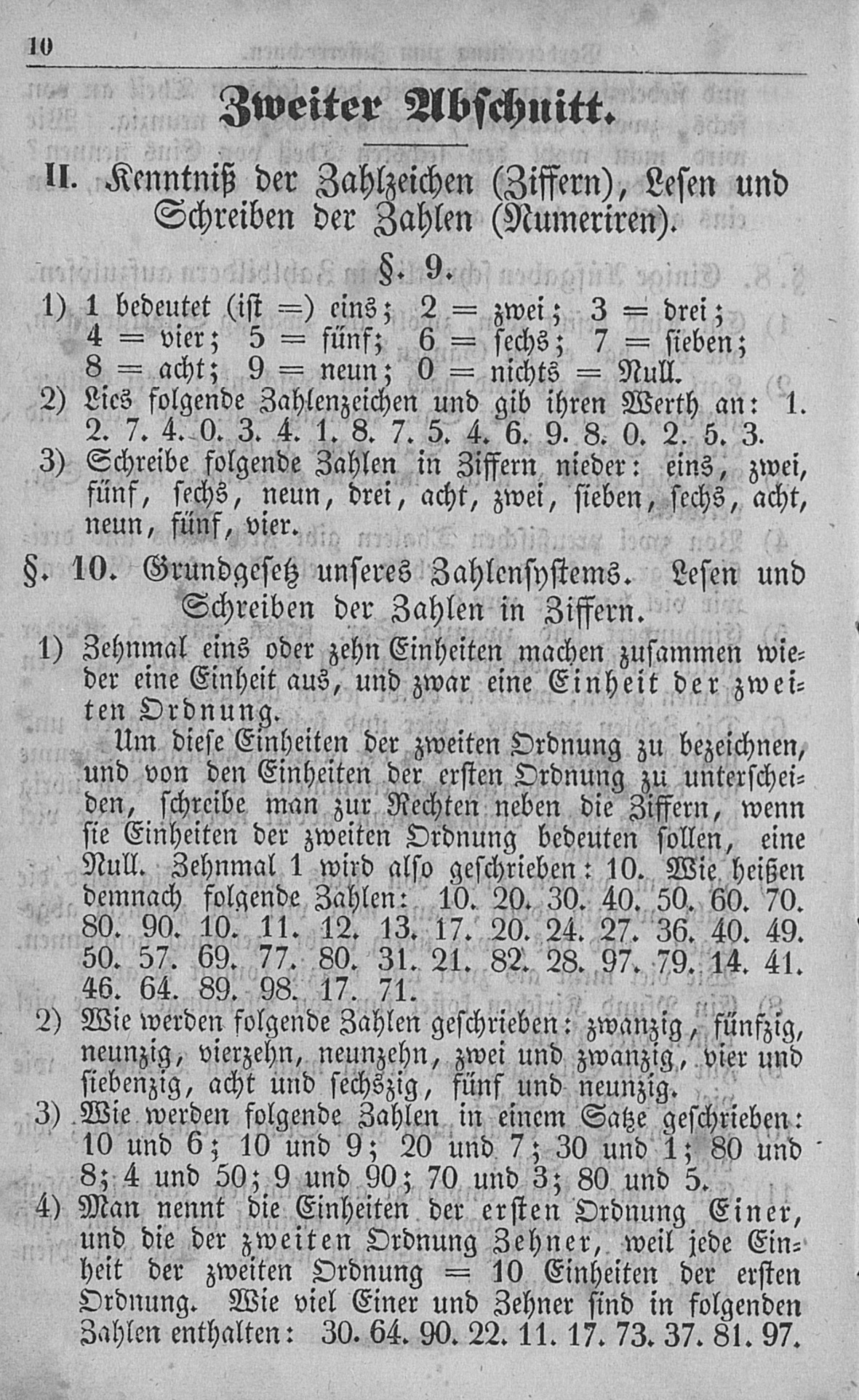 10

Zweiter Abschnitt.

II. Kenntniß der Zahlzeichen (Ziffern), Lesen und Schreiben der Zahlen (Numeriren).

§. 9.

1) 1 bedeutet (ist =) eins; 2 = zwei; 3 = drei; 4 = vier; 5 = fünf; 6 = sechs; 7 = sieben; 8 = acht; 9 = neun; 0 = nichts = Null.

2) Lies folgende Zahlenzeichen und gib ihren Werth an: 1. 2. 7. 4. 0. 3. 4. 1. 8. 7. 5. 4. 6. 9. 8. 0. 2. 5. 3.

3) Schreibe folgende Zahlen in Ziffern nieder: eins, zwei, fünf, sechs, neun, drei, acht, zwei, sieben, sechs, acht, neun, fünf, vier.

§. 10. Grundgesetz unseres Zahlensystems. Lesen und Schreiben der Zahlen in Ziffern.

1) Zehnmal eins oder zehn Einheiten machen zusammen wieder eine Einheit aus, und zwar eine Einheit der zweiten Ordnung.

Um diese Einheiten der zweiten Ordnung zu bezeichnen, und von den Einheiten der ersten Ordnung zu unterscheiden, schreibe man zur Rechten neben die Ziffern, wenn sie Einheiten der zweiten Ordnung bedeuten sollen, eine Null. Zehnmal 1 wird also geschrieben: 10. Wie heißen demnach folgende Zahlen: 10. 20. 30. 40. 50. 60. 70. 80. 90. 10. 11. 12. 13. 17. 20. 24. 27. 36. 40. 49. 50. 57. 69. 77. 80. 31. 21. 82. 28. 97. 79. 14. 41. 46. 64. 89. 98. 17. 71.

2) Wie werden folgende Zahlen geschrieben: zwanzig, fünfzig, neunzig, vierzehn, neunzehn, zwei und zwanzig, vier und siebenzig, acht und sechszig, fünf und neunzig.

3) Wie werden folgende Zahlen in einem Satze geschrieben: 10 und 6; 10 und 9; 20 und 7; 30 und 1; 80 und 8; 4 und 50; 9 und 90; 70 und 3; 80 und 5.

4) Man nennt die Einheiten der ersten Ordnung Einer, und die der zweiten Ordnung Zehner, weil jede Einheit der zweiten Ordnung = 10 Einheiten der ersten Ordnung. Wie viel Einer und Zehner sind in folgenden Zahlen enthalten: 30. 64. 90. 22. 11. 17. 73. 37. 81. 97.